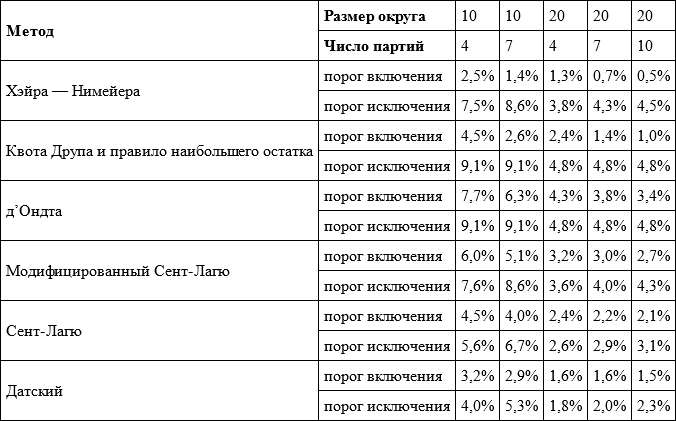 | Метод | Размер округа | 10 | 10 | 20 | 20 | 20 |
|---|---|---|---|---|---|---|
| | Число партий | 4 | 7 | 4 | 7 | 10 |
| Хэйра — Нимейера | порог включения | 2,5% | 1,4% | 1,3% | 0,7% | 0,5% |
| | порог исключения | 7,5% | 8,6% | 3,8% | 4,3% | 4,5% |
| Квота Друпа и правило наибольшего остатка | порог включения | 4,5% | 2,6% | 2,4% | 1,4% | 1,0% |
| | порог исключения | 9,1% | 9,1% | 4,8% | 4,8% | 4,8% |
| д'Ондта | порог включения | 7,7% | 6,3% | 4,3% | 3,8% | 3,4% |
| | порог исключения | 9,1% | 9,1% | 4,8% | 4,8% | 4,8% |
| Модифицированный Сент-Лагю | порог включения | 6,0% | 5,1% | 3,2% | 3,0% | 2,7% |
| | порог исключения | 7,6% | 8,6% | 3,6% | 4,0% | 4,3% |
| Сент-Лагю | порог включения | 4,5% | 4,0% | 2,4% | 2,2% | 2,1% |
| | порог исключения | 5,6% | 6,7% | 2,6% | 2,9% | 3,1% |
| Датский | порог включения | 3,2% | 2,9% | 1,6% | 1,6% | 1,5% |
| | порог исключения | 4,0% | 5,3% | 1,8% | 2,0% | 2,3% |